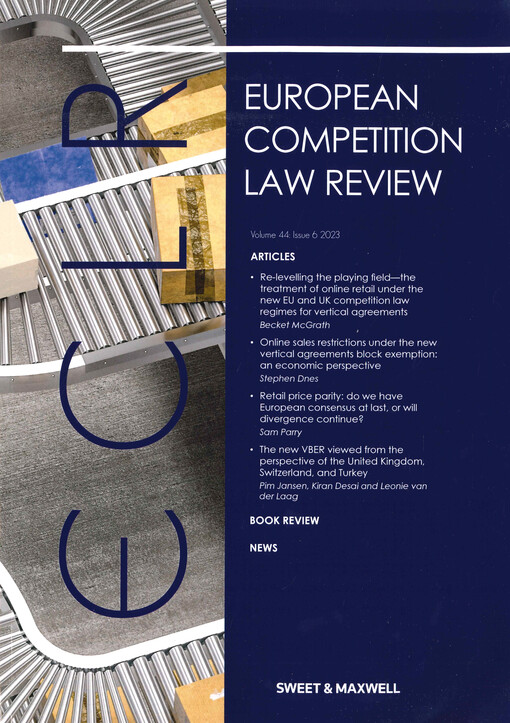 ECLR

EUROPEAN COMPETITION LAW REVIEW

Volume 44: Issue 6 2023

ARTICLES

• Re-levelling the playing field—the treatment of online retail under the new EU and UK competition law regimes for vertical agreements
Becket McGrath

• Online sales restrictions under the new vertical agreements block exemption: an economic perspective
Stephen Dnes

• Retail price parity: do we have European consensus at last, or will divergence continue?
Sam Parry

• The new VBER viewed from the perspective of the United Kingdom, Switzerland, and Turkey
Pim Jansen, Kiran Desai and Leonie van der Laag

BOOK REVIEW

NEWS

SWEET & MAXWELL